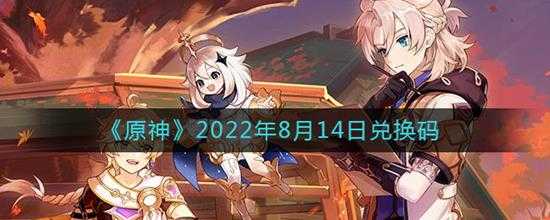 《原神》2022年8月14日兑换码